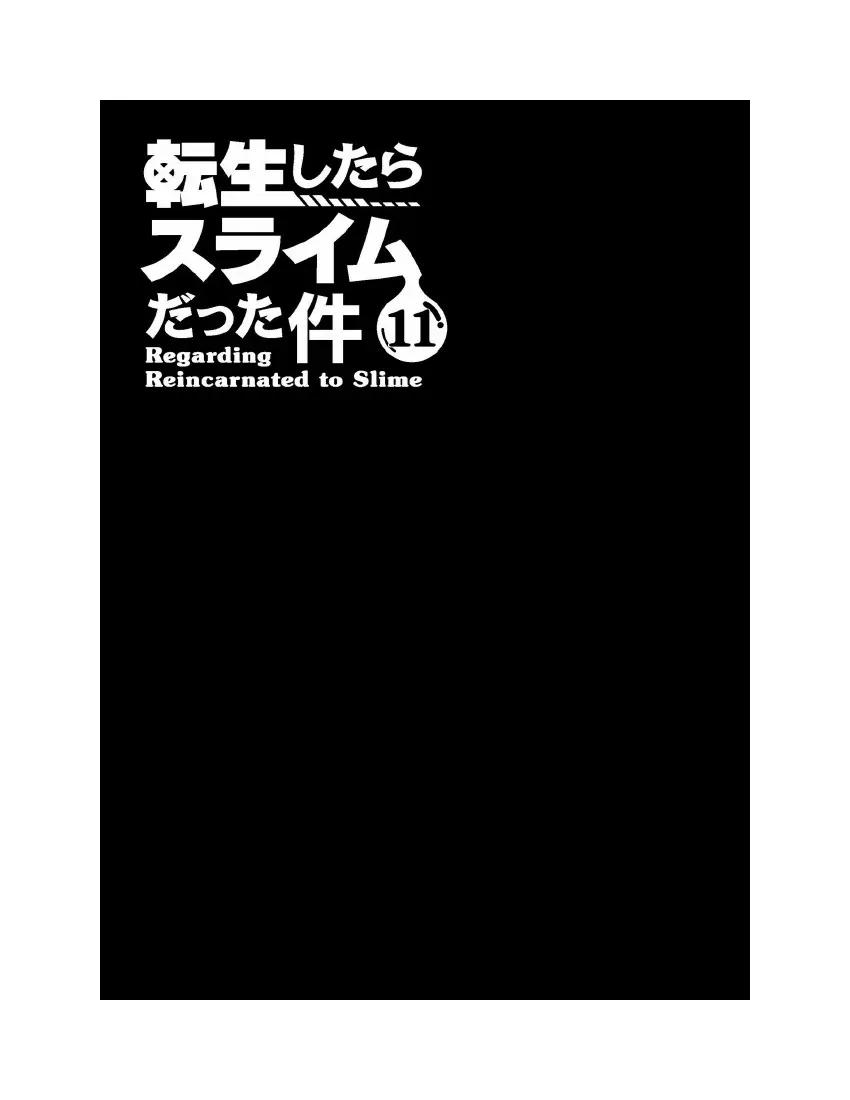 転生したら
スライム
だった件 11
Regarding
Reincarnated to Slime